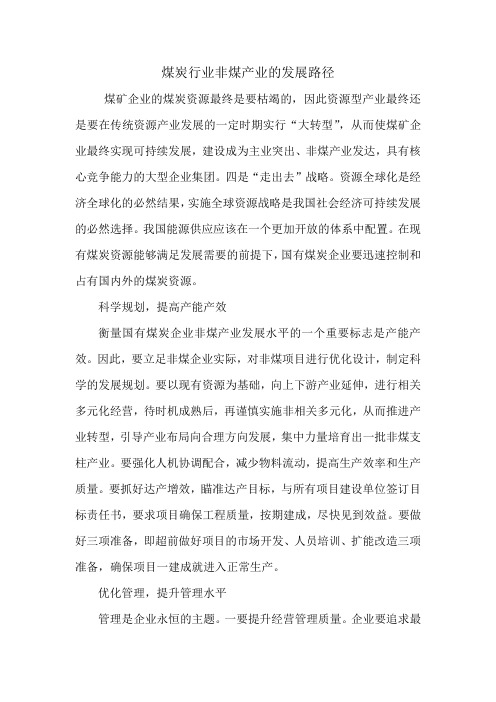 煤炭行业非煤产业的发展路径

煤矿企业的煤炭资源最终是要枯竭的，因此资源型产业最终还是要在传统资源产业发展的一定时期实行“大转型”，从而使煤矿企业最终实现可持续发展，建设成为主业突出、非煤产业发达，具有核心竞争能力的大型企业集团。四是“走出去”战略。资源全球化是经济全球化的必然结果，实施全球资源战略是我国社会经济可持续发展的必然选择。我国能源供应应该在一个更加开放的体系中配置。在现有煤炭资源能够满足发展需要的前提下，国有煤炭企业要迅速控制和占有国内外的煤炭资源。

科学规划，提高产能产效

衡量国有煤炭企业非煤产业发展水平的一个重要标志是产能产效。因此，要立足非煤企业实际，对非煤项目进行优化设计，制定科学的发展规划。要以现有资源为基础，向上下游产业延伸，进行相关多元化经营，待时机成熟后，再谨慎实施非相关多元化，从而推进产业转型，引导产业布局向合理方向发展，集中力量培育出一批非煤支柱产业。要强化人机协调配合，减少物料流动，提高生产效率和生产质量。要抓好达产增效，瞄准达产目标，与所有项目建设单位签订目标责任书，要求项目确保工程质量，按期建成，尽快见到效益。要做好三项准备，即超前做好项目的市场开发、人员培训、扩能改造三项准备，确保项目一建成就进入正常生产。

优化管理，提升管理水平

管理是企业永恒的主题。一要提升经营管理质量。企业要追求最